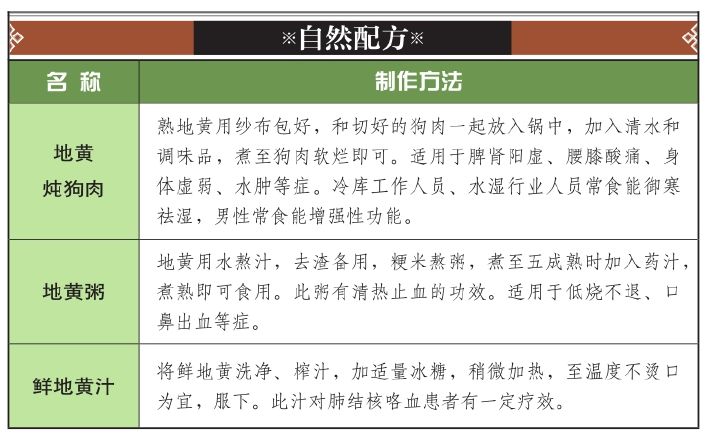 ※自然配方※

| 名 称 | 制作方法 |
|---|---|
| 地黄炖狗肉 | 熟地黄用纱布包好，和切好的狗肉一起放入锅中，加入清水和调味品，煮至狗肉软烂即可。适用于脾肾阳虚、腰膝酸痛、身体虚弱、水肿等症。冷库工作人员、水湿行业人员常食能御寒祛湿，男性常食能增强性功能。 |
| 地黄粥 | 地黄用水熬汁，去渣备用，粳米熬粥，煮至五成熟时加入药汁，煮熟即可食用。此粥有清热止血的功效。适用于低烧不退、口鼻出血等症。 |
| 鲜地黄汁 | 将鲜地黄洗净、榨汁，加适量冰糖，稍微加热，至温度不烫口为宜，服下。此汁对肺结核咯血患者有一定疗效。 |